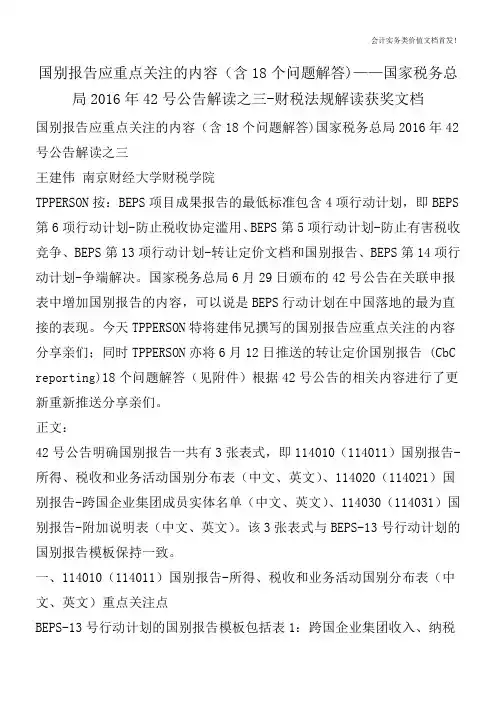 会计实务类价值文档首发!

国别报告应重点关注的内容（含 18 个问题解答）——国家税务总局 2016 年 42 号公告解读之三-财税法规解读获奖文档

国别报告应重点关注的内容（含 18 个问题解答）国家税务总局 2016 年 42 号公告解读之三

王建伟 南京财经大学财税学院

TPPERSON 按：BEPS 项目成果报告的最低标准包含 4 项行动计划，即 BEPS 第 6 项行动计划-防止税收协定滥用、BEPS 第 5 项行动计划-防止有害税收竞争、BEPS 第 13 项行动计划-转让定价文档和国别报告、BEPS 第 14 项行动计划-争端解决。国家税务总局 6 月 29 日颁布的 42 号公告在关联申报表中增加国别报告的内容，可以说是 BEPS 行动计划在中国落地的最为直接的表现。今天 TPPERSON 特将建伟兄撰写的国别报告应重点关注的内容分享亲们；同时 TPPERSON 亦将 6 月 12 日推送的转让定价国别报告 (CbC reporting)18 个问题解答（见附件）根据 42 号公告的相关内容进行了更新重新推送分享亲们。

正文：

42 号公告明确国别报告一共有 3 张表式，即 114010（114011）国别报告-所得、税收和业务活动国别分布表（中文、英文）、114020（114021）国别报告-跨国企业集团成员实体名单（中文、英文）、114030（114031）国别报告-附加说明表（中文、英文）。该 3 张表式与 BEPS-13 号行动计划的国别报告模板保持一致。

一、114010（114011）国别报告-所得、税收和业务活动国别分布表（中文、英文）重点关注点

BEPS-13 号行动计划的国别报告模板包括表 1：跨国企业集团收入、纳税